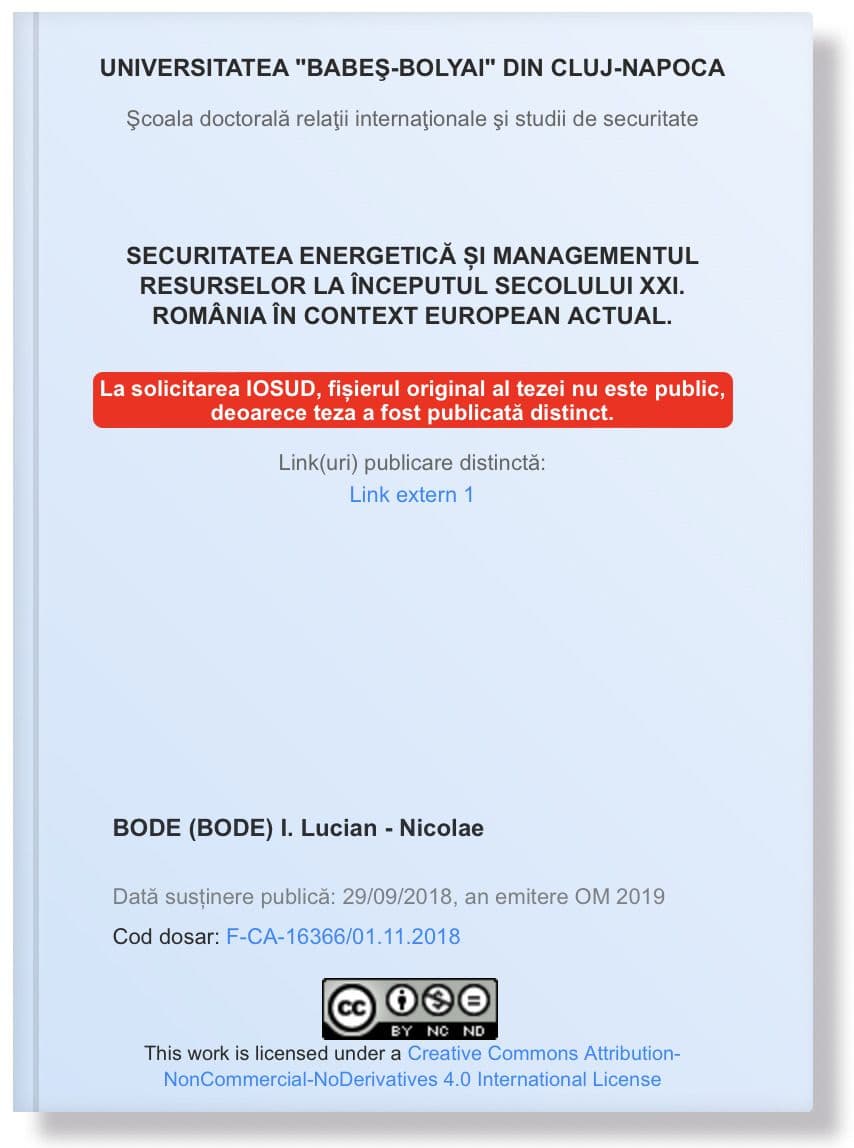 UNIVERSITATEA "BABEŞ-BOLYAI" DIN CLUJ-NAPOCA

Şcoala doctorală relaţii internaţionale şi studii de securitate

SECURITATEA ENERGETICĂ ȘI MANAGEMENTUL RESURSELOR LA ÎNCEPUTUL SECOLULUI XXI. ROMÂNIA ÎN CONTEXT EUROPEAN ACTUAL.

La solicitarea IOSUD, fișierul original al tezei nu este public, deoarece teza a fost publicată distinct.

Link(uri) publicare distinctă:
Link extern 1

BODE (BODE) I. Lucian - Nicolae

Dată susținere publică: 29/09/2018, an emitere OM 2019

Cod dosar: F-CA-16366/01.11.2018

cc BY NC ND

This work is licensed under a Creative Commons Attribution-NonCommercial-NoDerivatives 4.0 International License